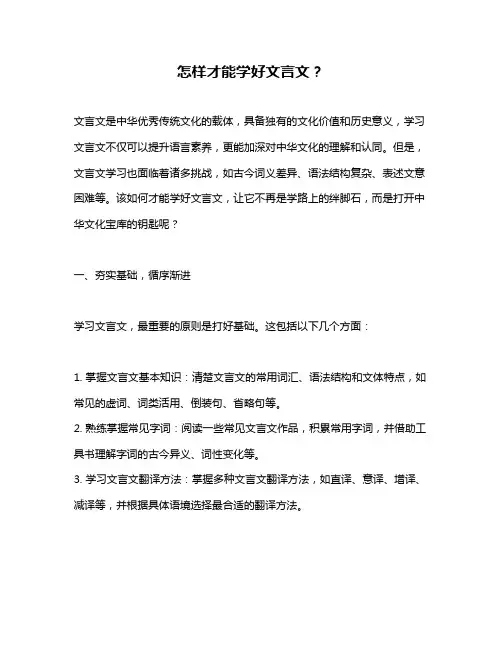 怎样才能学好文言文？

文言文是中华优秀传统文化的载体，具备独有的文化价值和历史意义，学习文言文不仅可以提升语言素养，更能加深对中华文化的理解和认同。但是，文言文学习也面临着诸多挑战，如古今词义差异、语法结构复杂、表述文意困难等。该如何才能学好文言文，让它不再是学路上的绊脚石，而是打开中华文化宝库的钥匙呢？

一、夯实基础，循序渐进

学习文言文，最重要的原则是打好基础。这包括以下几个方面：

1. 掌握文言文基本知识：清楚文言文的常用词汇、语法结构和文体特点，如常见的虚词、词类活用、倒装句、省略句等。
2. 熟练掌握常见字词：阅读一些常见文言文作品，积累常用字词，并借助工具书理解字词的古今异义、词性变化等。
3. 学习文言文翻译方法：掌握多种文言文翻译方法，如直译、意译、增译、减译等，并根据具体语境选择最合适的翻译方法。